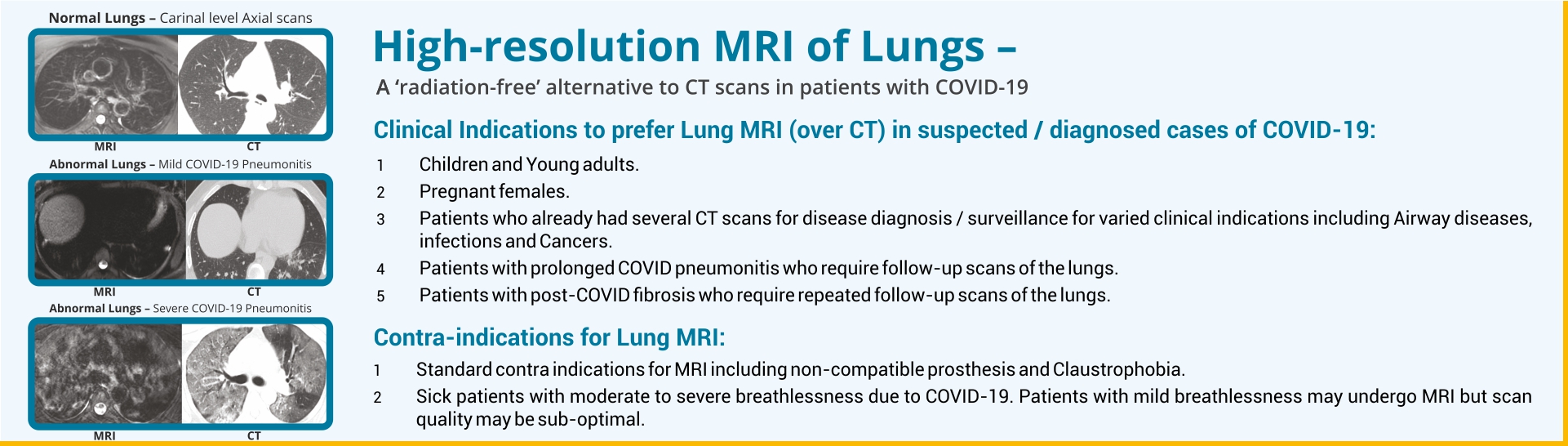 Normal Lungs – Carinal level Axial scans

MRI

CT

Abnormal Lungs – Mild COVID-19 Pneumonitis

MRI

CT

Abnormal Lungs – Severe COVID-19 Pneumonitis

MRI

CT

High-resolution MRI of Lungs –

A 'radiation-free' alternative to CT scans in patients with COVID-19

Clinical Indications to prefer Lung MRI (over CT) in suspected / diagnosed cases of COVID-19:

1 Children and Young adults.

2 Pregnant females.

3 Patients who already had several CT scans for disease diagnosis / surveillance for varied clinical indications including Airway diseases, infections and Cancers.

4 Patients with prolonged COVID pneumonitis who require follow-up scans of the lungs.

5 Patients with post-COVID fibrosis who require repeated follow-up scans of the lungs.

Contra-indications for Lung MRI:

1 Standard contra indications for MRI including non-compatible prosthesis and Claustrophobia.

2 Sick patients with moderate to severe breathlessness due to COVID-19. Patients with mild breathlessness may undergo MRI but scan quality may be sub-optimal.